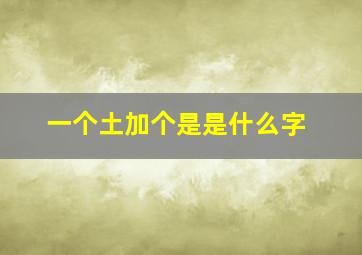 一个土加个是是什么字